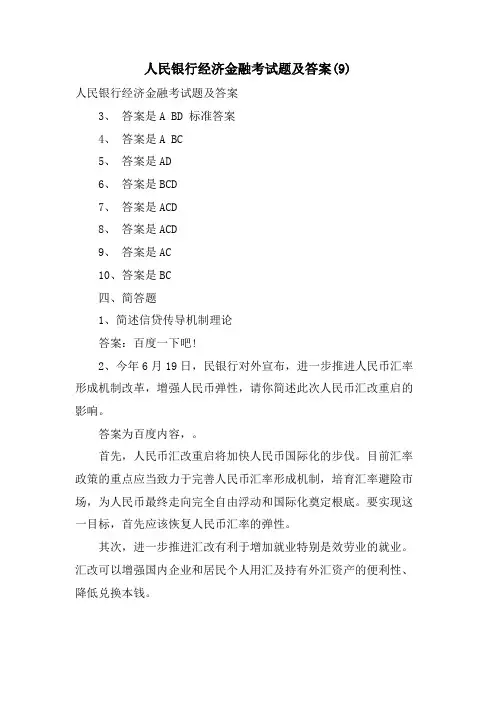 人民银行经济金融考试题及答案(9)

人民银行经济金融考试题及答案

3、 答案是 A BD 标准答案

4、 答案是 A BC

5、 答案是 AD

6、 答案是 BCD

7、 答案是 ACD

8、 答案是 ACD

9、 答案是 AC

10、答案是 BC

四、简答题

1、简述信贷传导机制理论

答案：百度一下吧!

2、今年 6 月 19 日，民银行对外宣布，进一步推进人民币汇率形成机制改革，增强人民币弹性，请你简述此次人民币汇改重启的影响。

答案为百度内容，。

首先，人民币汇改重启将加快人民币国际化的步伐。目前汇率政策的重点应当致力于完善人民币汇率形成机制，培育汇率避险市场，为人民币最终走向完全自由浮动和国际化奠定根底。要实现这一目标，首先应该恢复人民币汇率的弹性。

其次，进一步推进汇改有利于增加就业特别是效劳业的就业。汇改可以增强国内企业和居民个人用汇及持有外汇资产的便利性、降低兑换本钱。